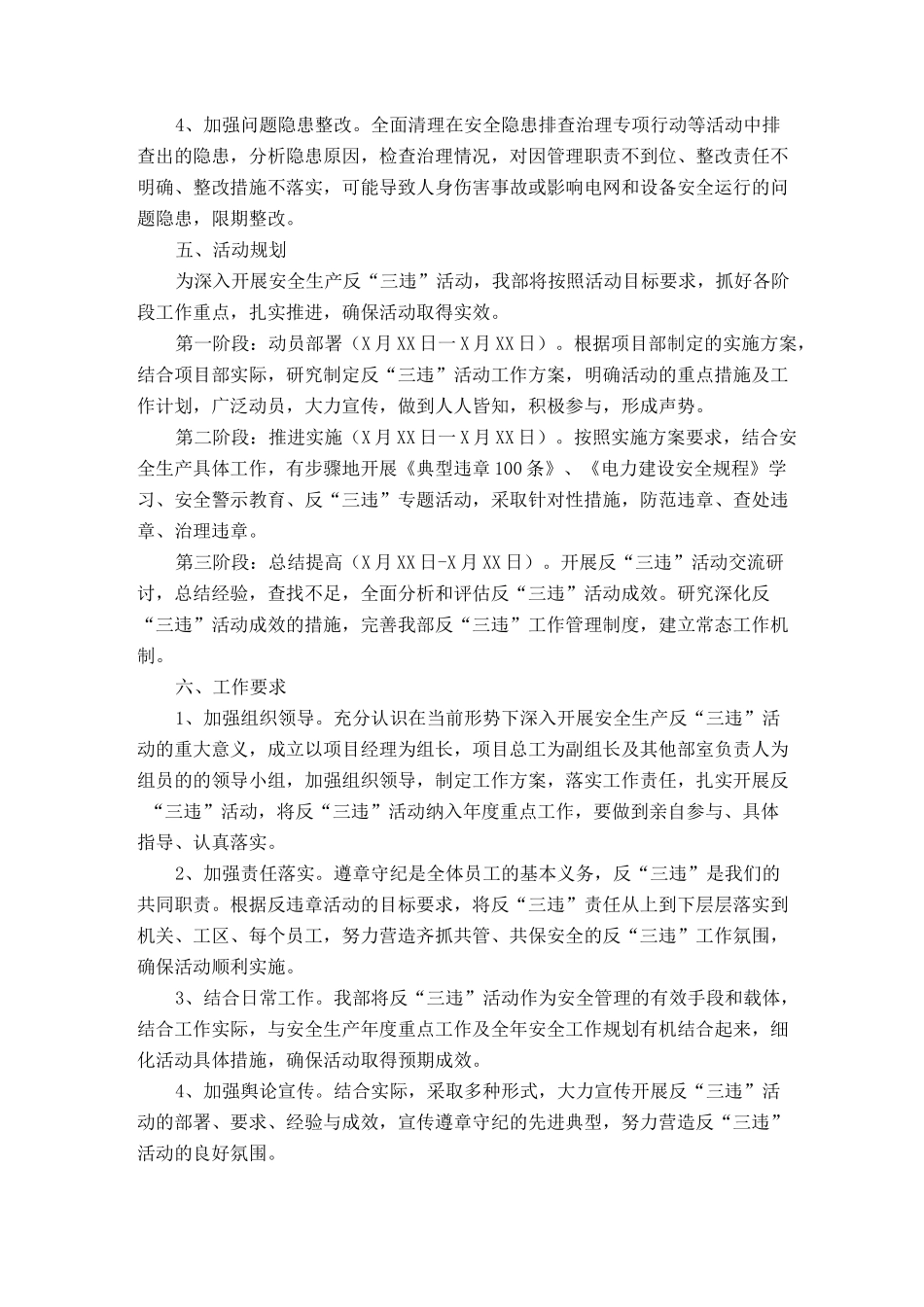 4、加强问题隐患整改。全面清理在安全隐患排查治理专项行动等活动中排查出的隐患，分析隐患原因，检查治理情况，对因管理职责不到位、整改责任不明确、整改措施不落实，可能导致人身伤害事故或影响电网和设备安全运行的问题隐患，限期整改。

五、活动规划

为深入开展安全生产反“三违”活动，我部将按照活动目标要求，抓好各阶段工作重点，扎实推进，确保活动取得实效。

第一阶段：动员部署（X月XX日一X月XX日）。根据项目部制定的实施方案，结合项目部实际，研究制定反“三违”活动工作方案，明确活动的重点措施及工作计划，广泛动员，大力宣传，做到人人皆知，积极参与，形成声势。

第二阶段：推进实施（X月XX日一X月XX日）。按照实施方案要求，结合安全生产具体工作，有步骤地开展《典型违章100条》、《电力建设安全规程》学习、安全警示教育、反“三违”专题活动，采取针对性措施，防范违章、查处违章、治理违章。

第三阶段：总结提高（X月XX日-X月XX日）。开展反“三违”活动交流研讨，总结经验，查找不足，全面分析和评估反“三违”活动成效。研究深化反“三违”活动成效的措施，完善我部反“三违”工作管理制度，建立常态工作机制。

六、工作要求

1、加强组织领导。充分认识在当前形势下深入开展安全生产反“三违”活动的重大意义，成立以项目经理为组长，项目总工为副组长及其他部室负责人为组员的的领导小组，加强组织领导，制定工作方案，落实工作责任，扎实开展反“三违”活动，将反“三违”活动纳入年度重点工作，要做到亲自参与、具体指导、认真落实。

2、加强责任落实。遵章守纪是全体员工的基本义务，反“三违”是我们的共同职责。根据反违章活动的目标要求，将反“三违”责任从上到下层层落实到机关、工区、每个员工，努力营造齐抓共管、共保安全的反“三违”工作氛围，确保活动顺利实施。

3、结合日常工作。我部将反“三违”活动作为安全管理的有效手段和载体，结合工作实际，与安全生产年度重点工作及全年安全工作规划有机结合起来，细化活动具体措施，确保活动取得预期成效。

4、加强舆论宣传。结合实际，采取多种形式，大力宣传开展反“三违”活动的部署、要求、经验与成效，宣传遵章守纪的先进典型，努力营造反“三违”活动的良好氛围。